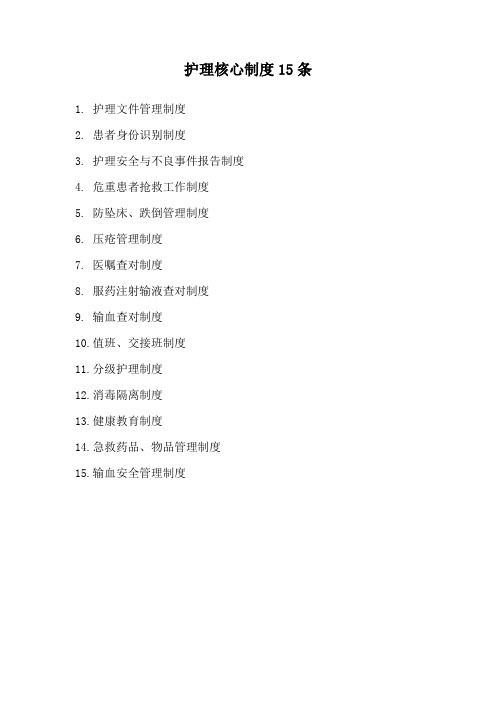 护理核心制度 15 条

1. 护理文件管理制度

2. 患者身份识别制度

3. 护理安全与不良事件报告制度

4. 危重患者抢救工作制度

5. 防坠床、跌倒管理制度

6. 压疮管理制度

7. 医嘱查对制度

8. 服药注射输液查对制度

9. 输血查对制度

10. 值班、交接班制度

11. 分级护理制度

12. 消毒隔离制度

13. 健康教育制度

14. 急救药品、物品管理制度

15. 输血安全管理制度